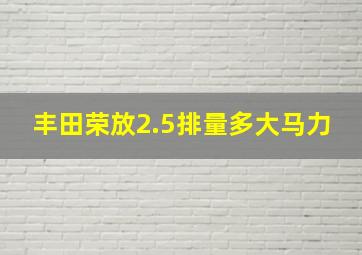 丰田荣放2.5排量多大马力